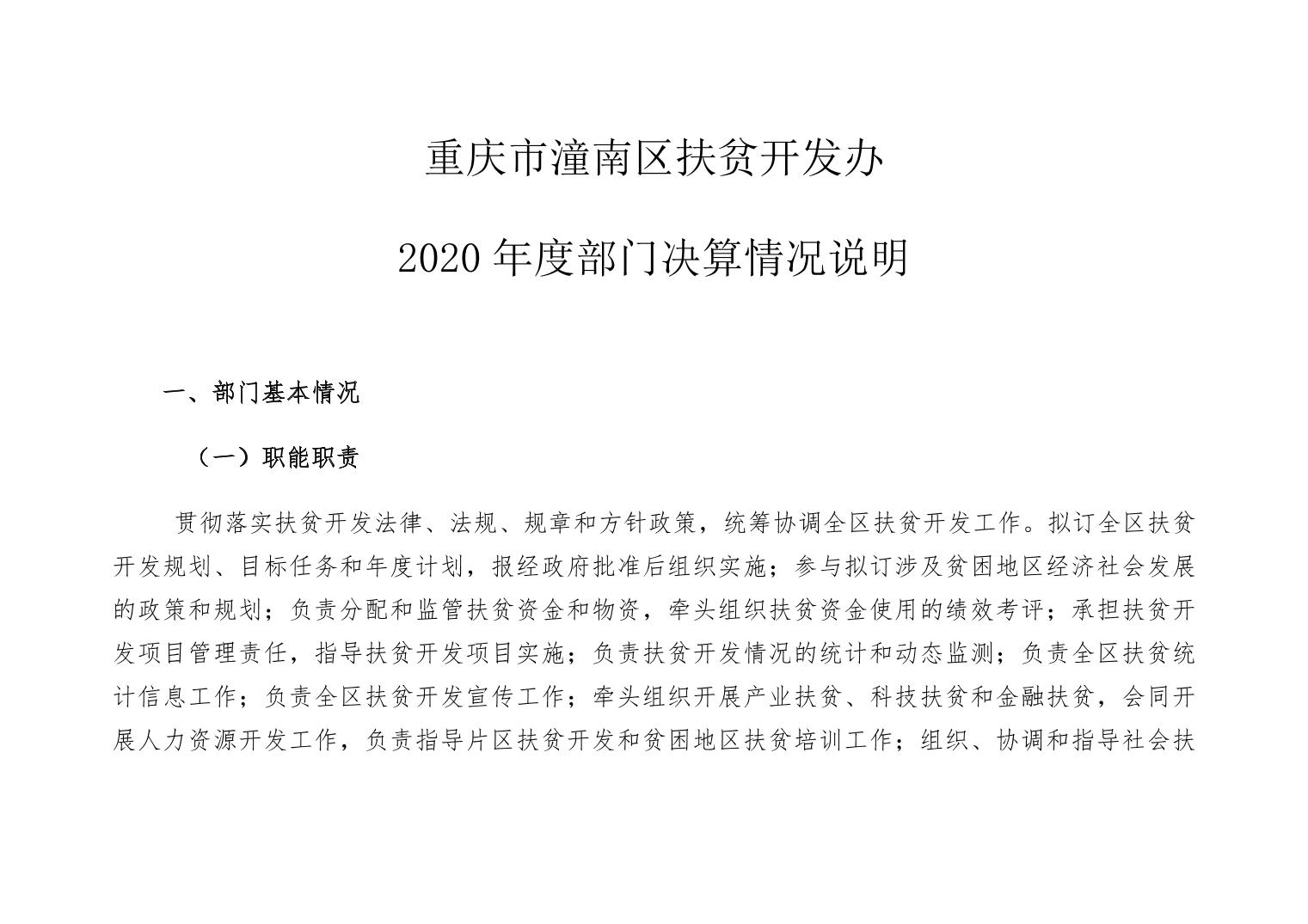 重庆市潼南区扶贫开发办

2020 年度部门决算情况说明

一、部门基本情况

（一）职能职责

贯彻落实扶贫开发法律、法规、规章和方针政策，统筹协调全区扶贫开发工作。拟订全区扶贫开发规划、目标任务和年度计划，报经政府批准后组织实施；参与拟订涉及贫困地区经济社会发展的政策和规划；负责分配和监管扶贫资金和物资，牵头组织扶贫资金使用的绩效考评；承担扶贫开发项目管理责任，指导扶贫开发项目实施；负责扶贫开发情况的统计和动态监测；负责全区扶贫统计信息工作；负责全区扶贫开发宣传工作；牵头组织开展产业扶贫、科技扶贫和金融扶贫，会同开展人力资源开发工作，负责指导片区扶贫开发和贫困地区扶贫培训工作；组织、协调和指导社会扶